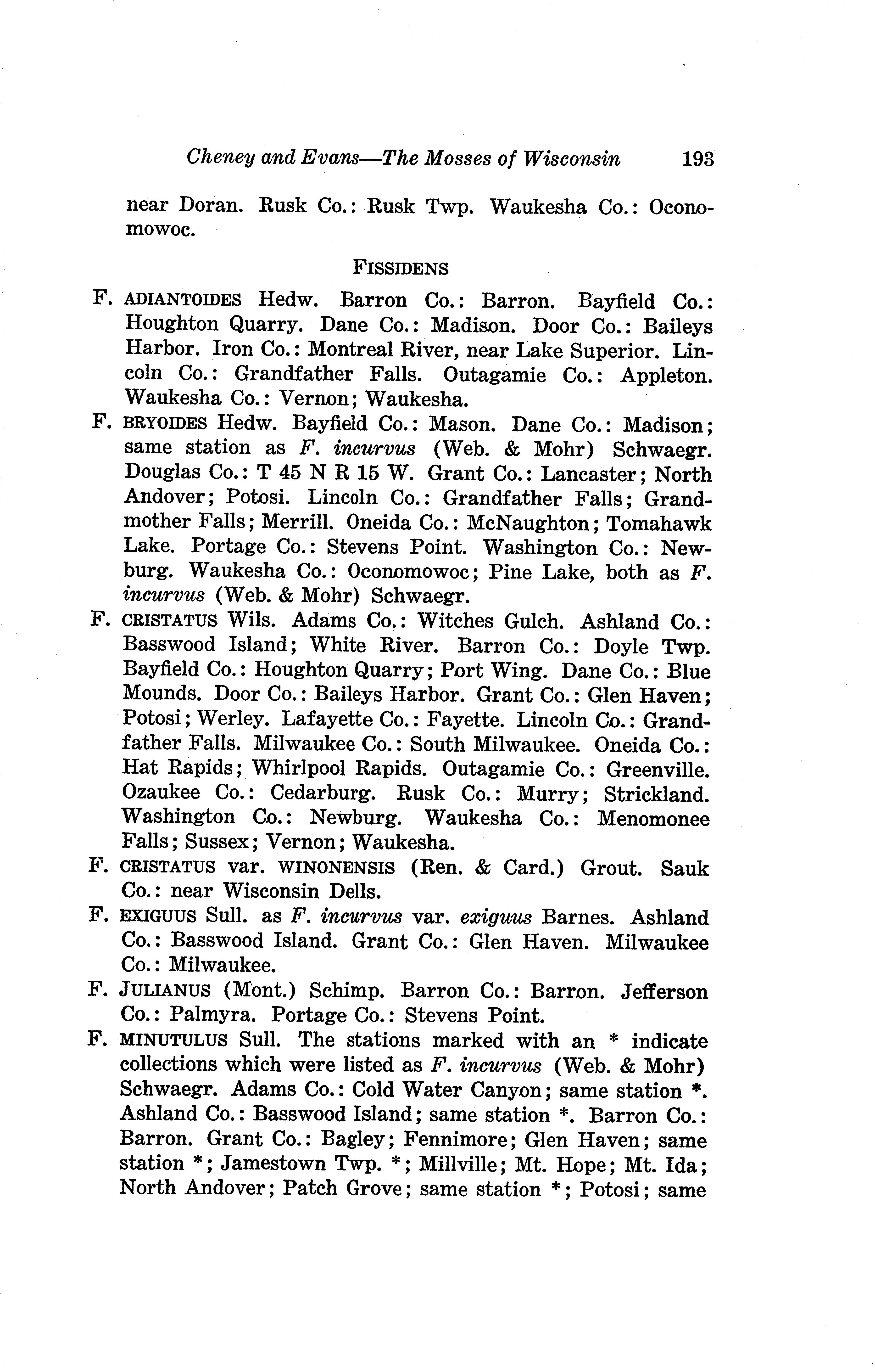 Cheney and Evans—The Mosses of Wisconsin 193

near Doran. Rusk Co.: Rusk Twp. Waukesha Co.: Oconomowoc.

FISSIDENS

F. ADIANTOIDES Hedw. Barron Co.: Barron. Bayfield Co.: Houghton Quarry. Dane Co.: Madison. Door Co.: Baileys Harbor. Iron Co.: Montreal River, near Lake Superior. Lincoln Co.: Grandfather Falls. Outagamie Co.: Appleton. Waukesha Co.: Vernon; Waukesha.

F. BRYOIDES Hedw. Bayfield Co.: Mason. Dane Co.: Madison; same station as F. incurvus (Web. & Mohr) Schwaegr. Douglas Co.: T 45 N R 15 W. Grant Co.: Lancaster; North Andover; Potosi. Lincoln Co.: Grandfather Falls; Grandmother Falls; Merrill. Oneida Co.: McNaughton; Tomahawk Lake. Portage Co.: Stevens Point. Washington Co.: Newburg. Waukesha Co.: Oconomowoc; Pine Lake, both as F. incurvus (Web. & Mohr) Schwaegr.

F. CRISTATUS Wils. Adams Co.: Witches Gulch. Ashland Co.: Basswood Island; White River. Barron Co.: Doyle Twp. Bayfield Co.: Houghton Quarry; Port Wing. Dane Co.: Blue Mounds. Door Co.: Baileys Harbor. Grant Co.: Glen Haven; Potosi; Werley. Lafayette Co.: Fayette. Lincoln Co.: Grandfather Falls. Milwaukee Co.: South Milwaukee. Oneida Co.: Hat Rapids; Whirlpool Rapids. Outagamie Co.: Greenville. Ozaukee Co.: Cedarburg. Rusk Co.: Murry; Strickland. Washington Co.: Newburg. Waukesha Co.: Menomonee Falls; Sussex; Vernon; Waukesha.

F. CRISTATUS var. WINONENSIS (Ren. & Card.) Grout. Sauk Co.: near Wisconsin Dells.

F. EXIGUUS Sull. as F. incurvus var. exiguus Barnes. Ashland Co.: Basswood Island. Grant Co.: Glen Haven. Milwaukee Co.: Milwaukee.

F. JULIANUS (Mont.) Schimp. Barron Co.: Barron. Jefferson Co.: Palmyra. Portage Co.: Stevens Point.

F. MINUTULUS Sull. The stations marked with an * indicate collections which were listed as F. incurvus (Web. & Mohr) Schwaegr. Adams Co.: Cold Water Canyon; same station *. Ashland Co.: Basswood Island; same station *. Barron Co.: Barron. Grant Co.: Bagley; Fennimore; Glen Haven; same station *; Jamestown Twp. *; Millville; Mt. Hope; Mt. Ida; North Andover; Patch Grove; same station *; Potosi; same